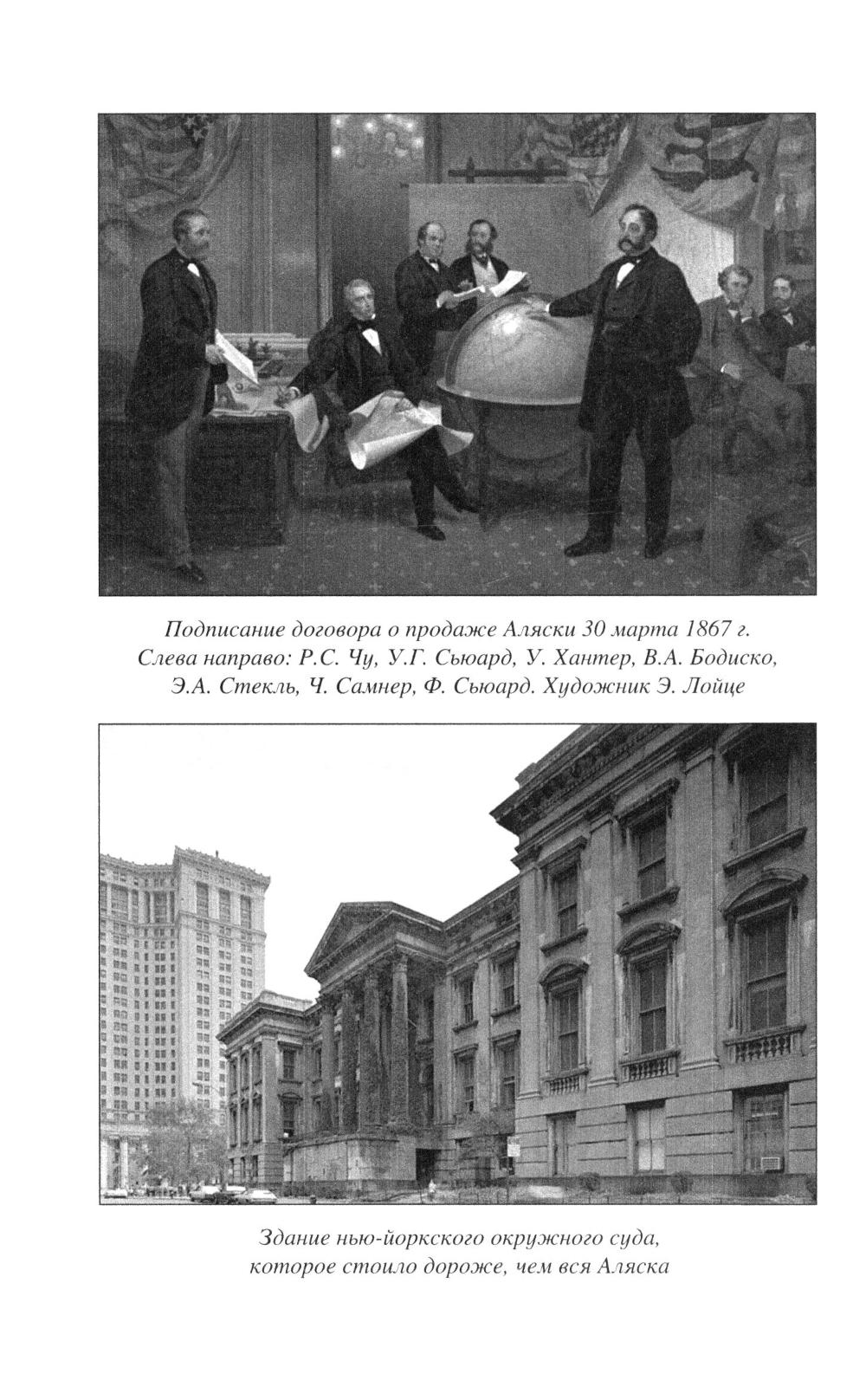 Подписание договора о продаже Аляски 30 марта 1867 г. Слева направо: Р.С. Чу, У.Г. Сьюард, У. Хантер, В.А. Бодиско, Э.А. Стекль, Ч. Самнер, Ф. Сьюард. Художник Э. Лойце

Здание нью-йоркского окружного суда, которое стоило дороже, чем вся Аляска